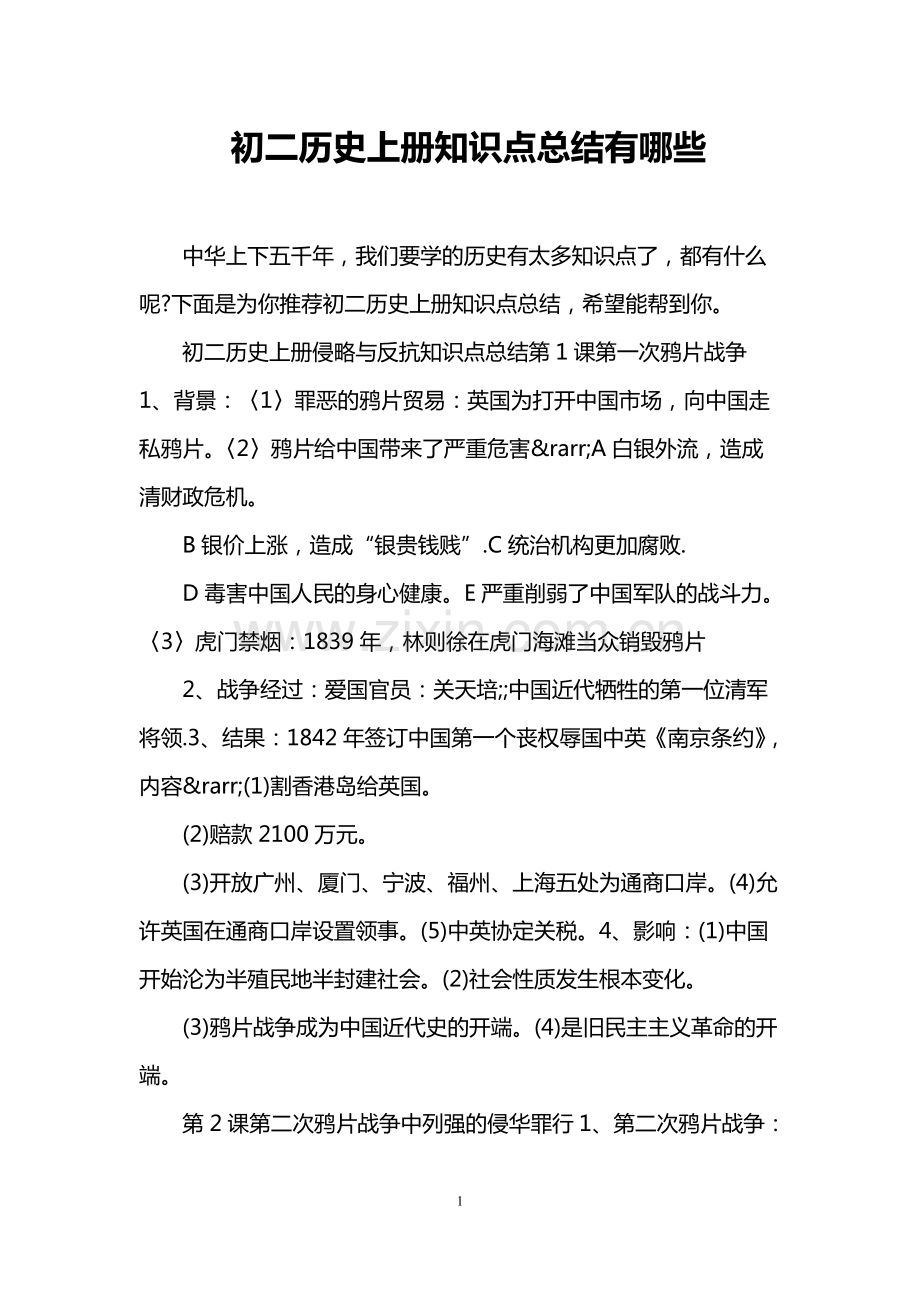 初二历史上册知识点总结有哪些

中华上下五千年，我们要学的历史有太多知识点了，都有什么呢?下面是为你推荐初二历史上册知识点总结，希望能帮到你。

初二历史上册侵略与反抗知识点总结第1课第一次鸦片战争1、背景：〈1〉罪恶的鸦片贸易：英国为打开中国市场，向中国走私鸦片。〈2〉鸦片给中国带来了严重危害&rarr;A白银外流，造成清财政危机。

B银价上涨，造成“银贵钱贱”.C统治机构更加腐败.

D毒害中国人民的身心健康。E严重削弱了中国军队的战斗力。〈3〉虎门禁烟：1839年，林则徐在虎门海滩当众销毁鸦片

2、战争经过：爱国官员：关天培;;中国近代牺牲的第一位清军将领.3、结果：1842年签订中国第一个丧权辱国中英《南京条约》,内容&rarr;(1)割香港岛给英国。

(2)赔款2100万元。

(3)开放广州、厦门、宁波、福州、上海五处为通商口岸。(4)允许英国在通商口岸设置领事。(5)中英协定关税。4、影响：(1)中国开始沦为半殖民地半封建社会。(2)社会性质发生根本变化。

(3)鸦片战争成为中国近代史的开端。(4)是旧民主主义革命的开端。

第2课第二次鸦片战争中列强的侵华罪行1、第二次鸦片战争：

1

www.zixin.com.cn